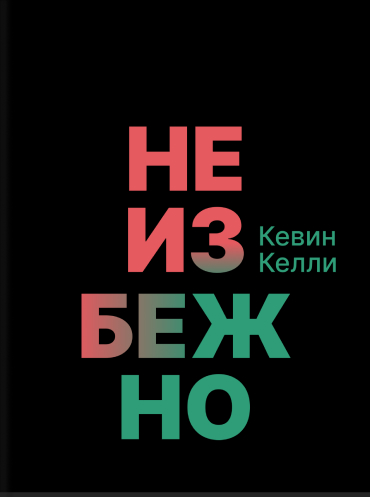 НЕ
ИЗ
БЕЖ
НО

Кевин
Келли